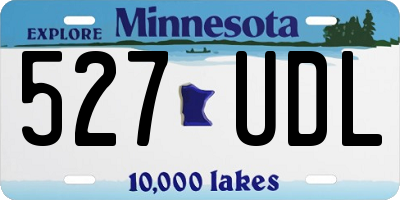 EXPLORE Minnesota

527 UDL

10,000 lakes